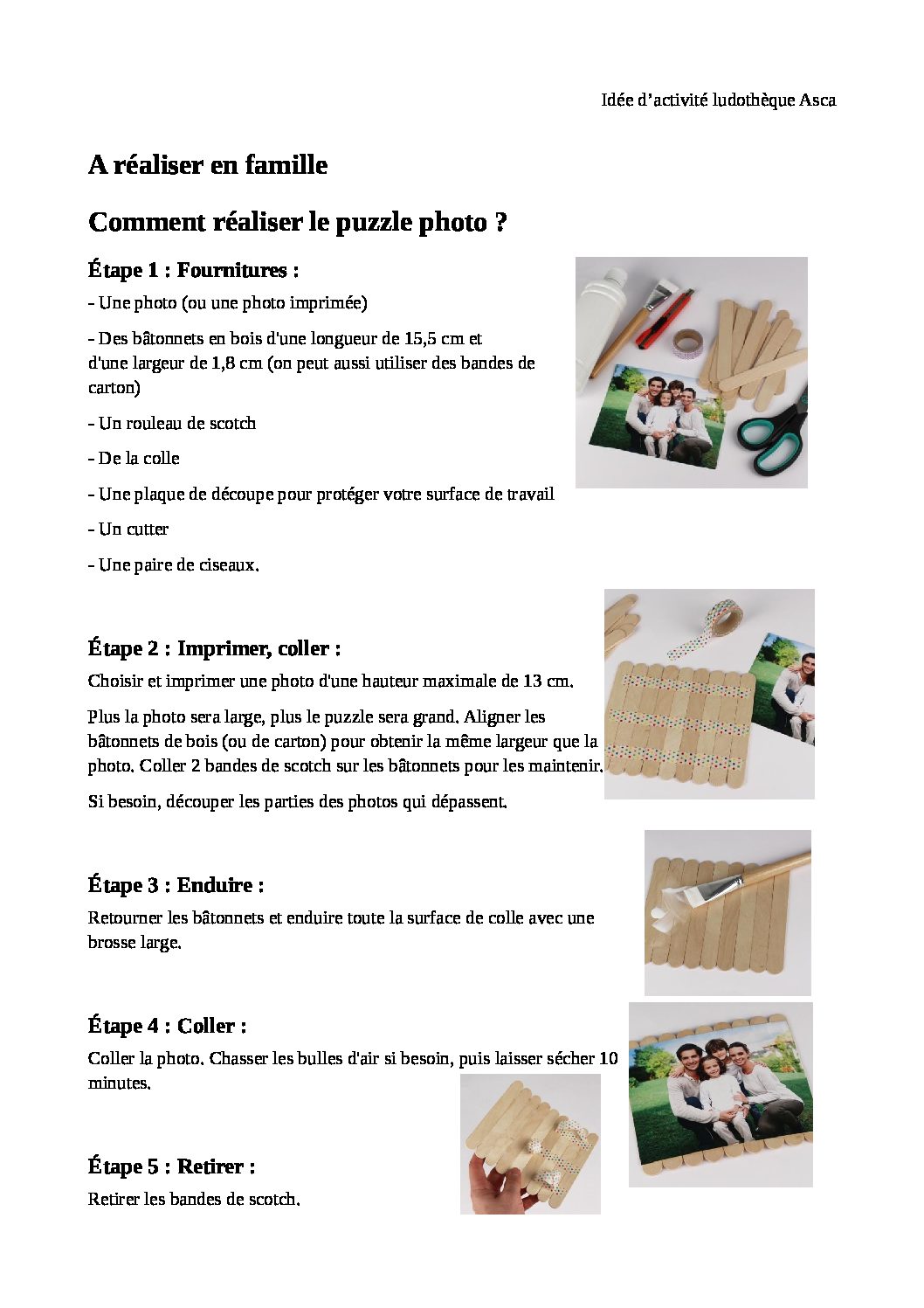 Idée d'activité ludothèque Asca

A réaliser en famille

Comment réaliser le puzzle photo ?

Étape 1 : Fournitures :

- Une photo (ou une photo imprimée)

- Des bâtonnets en bois d'une longueur de 15,5 cm et d'une largeur de 1,8 cm (on peut aussi utiliser des bandes de carton)

- Un rouleau de scotch

- De la colle

- Une plaque de découpe pour protéger votre surface de travail

- Un cutter

- Une paire de ciseaux.

Étape 2 : Imprimer, coller :

Choisir et imprimer une photo d'une hauteur maximale de 13 cm.

Plus la photo sera large, plus le puzzle sera grand. Aligner les bâtonnets de bois (ou de carton) pour obtenir la même largeur que la photo. Coller 2 bandes de scotch sur les bâtonnets pour les maintenir.

Si besoin, découper les parties des photos qui dépassent.

Étape 3 : Enduire :

Retourner les bâtonnets et enduire toute la surface de colle avec une brosse large.

Étape 4 : Coller :

Coller la photo. Chasser les bulles d'air si besoin, puis laisser sécher 10 minutes.

Étape 5 : Retirer :

Retirer les bandes de scotch.